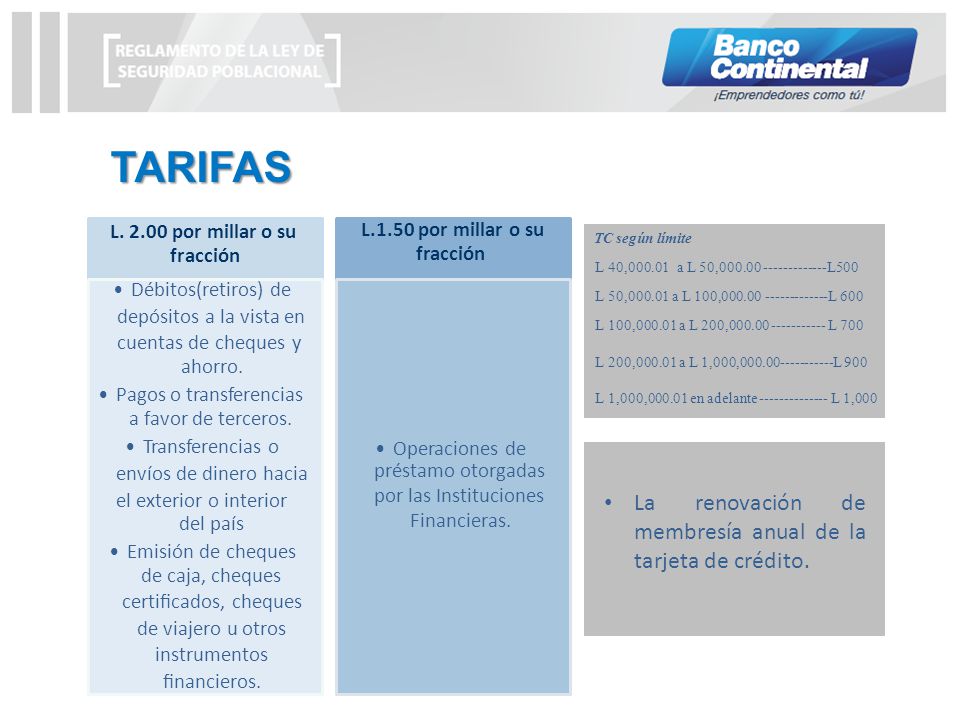 REGLAMENTO DE LA LEY DE SEGURIDAD POBLACIONAL

Banco Continental
¡Emprendedores como tú!

TARIFAS

L. 2.00 por millar o su fracción

• Débitos(retiros) de depósitos a la vista en cuentas de cheques y ahorro.
• Pagos o transferencias a favor de terceros.
• Transferencias o envíos de dinero hacia el exterior o interior del país
• Emisión de cheques de caja, cheques certificados, cheques de viajero u otros instrumentos financieros.

L.1.50 por millar o su fracción

• Operaciones de préstamo otorgadas por las Instituciones Financieras.

TC según límite
L 40,000.01 a L 50,000.00 ------------L500
L 50,000.01 a L 100,000.00 ------------L 600
L 100,000.01 a L 200,000.00 ----------- L 700
L 200,000.01 a L 1,000,000.00----------L 900
L 1,000,000.01 en adelante ------------- L 1,000

• La renovación de membresía anual de la tarjeta de crédito.